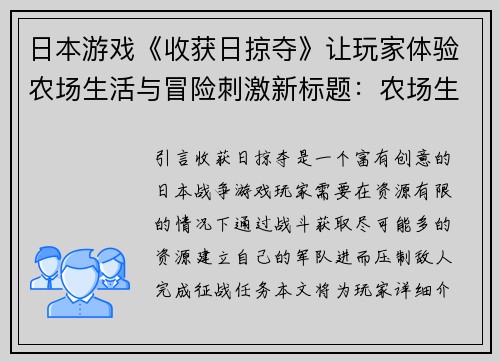 日本游戏《收获日掠夺》让玩家体验农场生活与冒险刺激新标题：农场生

引言收获日掠夺是一个富有创意的日本战争游戏玩家需要在资源有限的情况下通过战斗获取尽可能多的资源建立自己的军队进而压制敌人完成征战任务本文将为玩家详细介